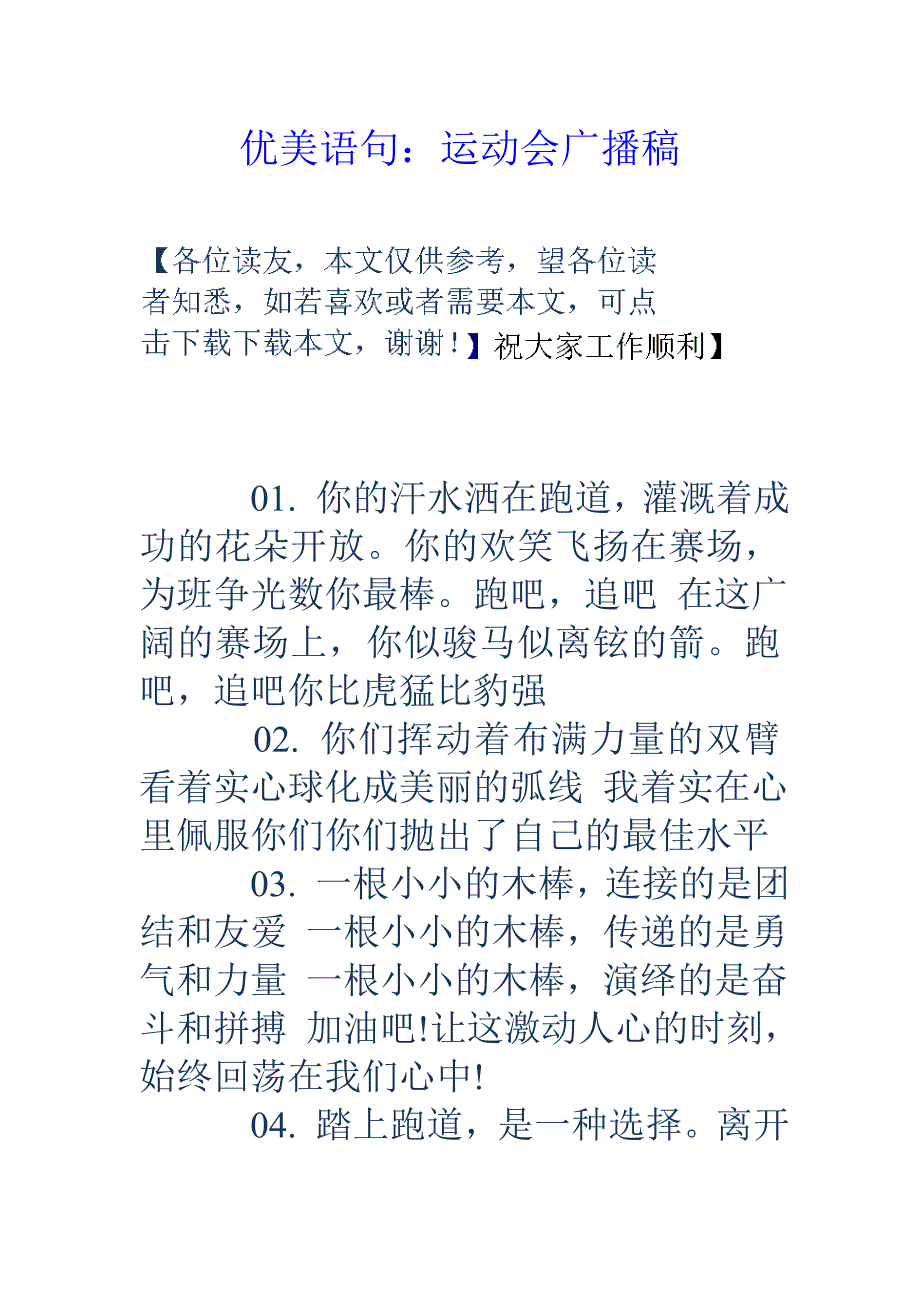 优美语句：运动会广播稿

【各位读友，本文仅供参考，望各位读者知悉，如若喜欢或者需要本文，可点击下载下载本文，谢谢！】祝大家工作顺利】

01. 你的汗水洒在跑道，灌溉着成功的花朵开放。你的欢笑飞扬在赛场，为班争光数你最棒。跑吧，追吧 在这广阔的赛场上，你似骏马似离铉的箭。跑吧，追吧你比虎猛比豹强

02. 你们挥动着布满力量的双臂 看着实心球化成美丽的弧线 我着实在心里佩服你们你们抛出了自己的最佳水平

03. 一根小小的木棒，连接的是团结和友爱 一根小小的木棒，传递的是勇气和力量 一根小小的木棒，演绎的是奋斗和拼搏 加油吧!让这激动人心的时刻，始终回荡在我们心中!

04. 踏上跑道，是一种选择。离开